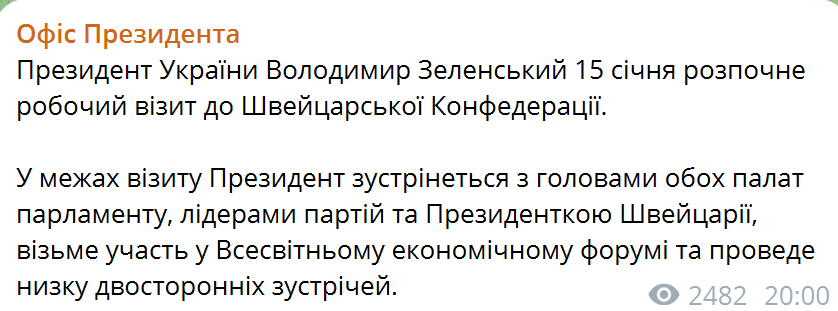 Офіс Президента
Президент України Володимир Зеленський 15 січня розпочне робочий візит до Швейцарської Конфедерації.

У межах візиту Президент зустрінеться з головами обох палат парламенту, лідерами партій та Президенткою Швейцарії, візьме участь у Всесвітньому економічному форумі та проведе низку двосторонніх зустрічей.

2482 20:00